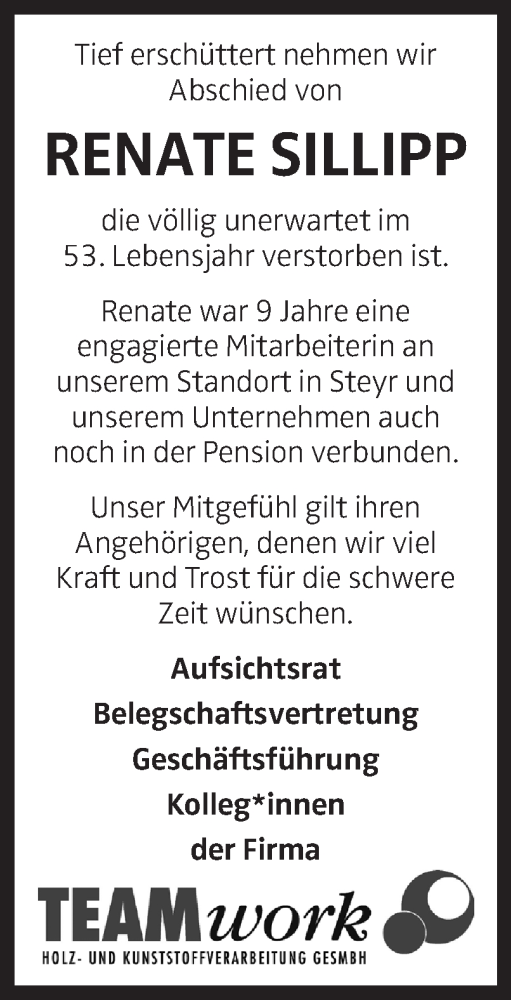 Tief erschüttert nehmen wir Abschied von

RENATE SILLIPP

die völlig unerwartet im 53. Lebensjahr verstorben ist.

Renate war 9 Jahre eine engagierte Mitarbeiterin an unserem Standort in Steyr und unserem Unternehmen auch noch in der Pension verbunden.

Unser Mitgefühl gilt ihren Angehörigen, denen wir viel Kraft und Trost für die schwere Zeit wünschen.

Aufsichtsrat
Belegschaftsvertretung
Geschäftsführung
Kolleg*innen
der Firma

TEAMwork
HOLZ- UND KUNSTSTOFFVERARBEITUNG GESMBH